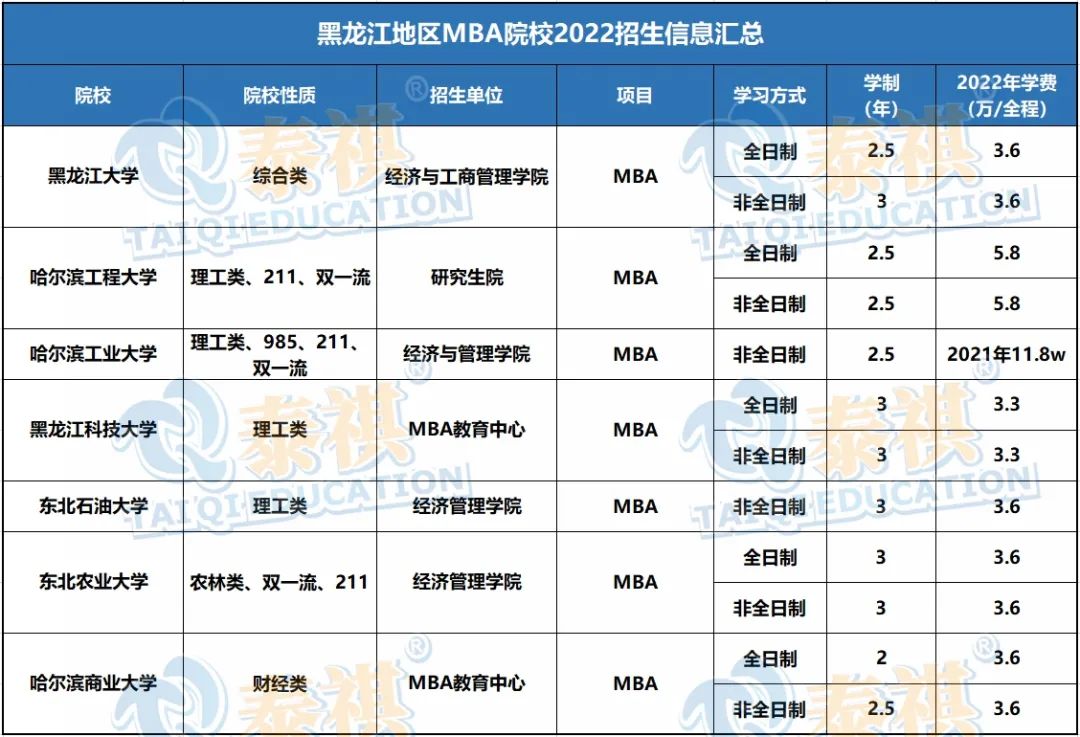 黑龙江地区MBA院校2022招生信息汇总

| 院校 | 院校性质 | 招生单位 | 项目 | 学习方式 | 学制（年） | 2022年学费（万/全程） |
|---|---|---|---|---|---|---|
| 黑龙江大学 | 综合类 | 经济与工商管理学院 | MBA | 全日制 | 2.5 | 3.6 |
| | | | | 非全日制 | 3 | 3.6 |
| 哈尔滨工程大学 | 理工类、211、双一流 | 研究生院 | MBA | 全日制 | 2.5 | 5.8 |
| | | | | 非全日制 | 2.5 | 5.8 |
| 哈尔滨工业大学 | 理工类、985、211、双一流 | 经济与管理学院 | MBA | 非全日制 | 2.5 | 2021年11.8w |
| 黑龙江科技大学 | 理工类 | MBA教育中心 | MBA | 全日制 | 3 | 3.3 |
| | | | | 非全日制 | 3 | 3.3 |
| 东北石油大学 | 理工类 | 经济管理学院 | MBA | 非全日制 | 3 | 3.6 |
| 东北农业大学 | 农林类、双一流、211 | 经济管理学院 | MBA | 全日制 | 3 | 3.6 |
| | | | | 非全日制 | 3 | 3.6 |
| 哈尔滨商业大学 | 财经类 | MBA教育中心 | MBA | 全日制 | 2 | 3.6 |
| | | | | 非全日制 | 2.5 | 3.6 |

泰祺 TAIQI EDUCATION